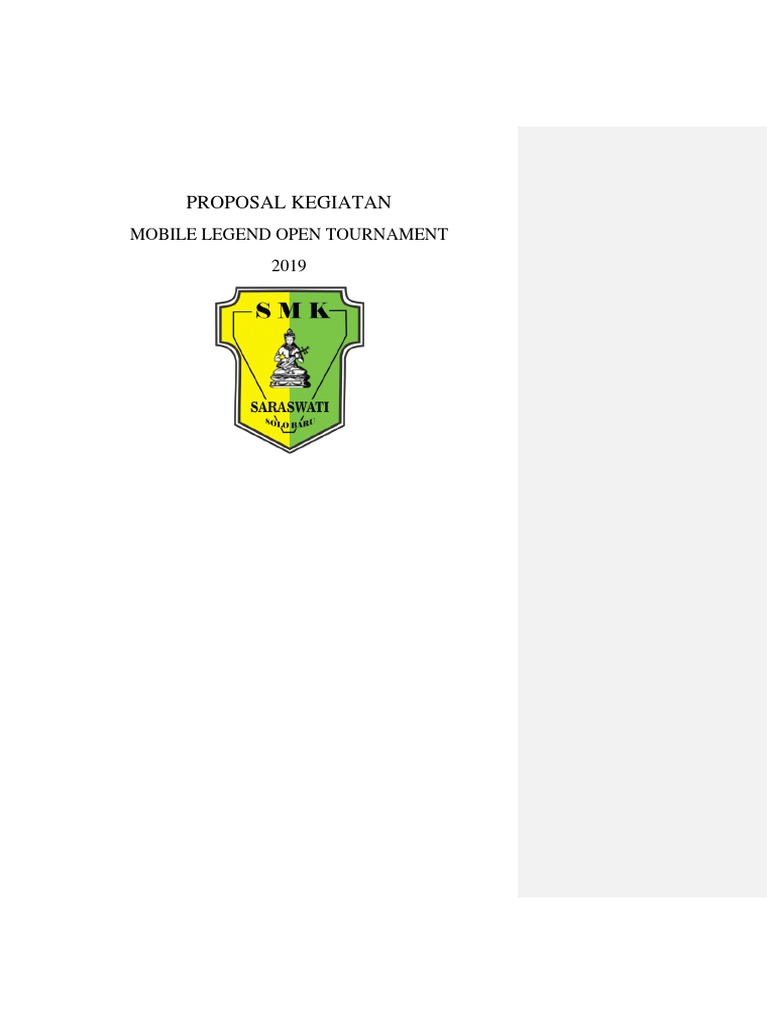 PROPOSAL KEGIATAN

MOBILE LEGEND OPEN TOURNAMENT

2019

SMK

SARASWATI

SOLO BARU